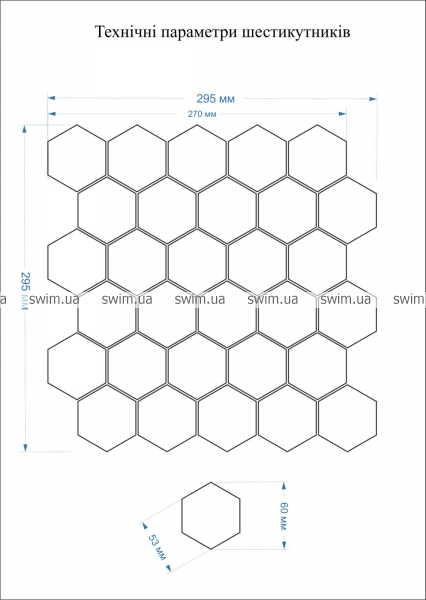 Технічні параметри шестикутників

295 мм

270 мм

295 мм

a swim.ua swim.ua swim.ua swim.ua swim.ua swim

60 мм

53 мм